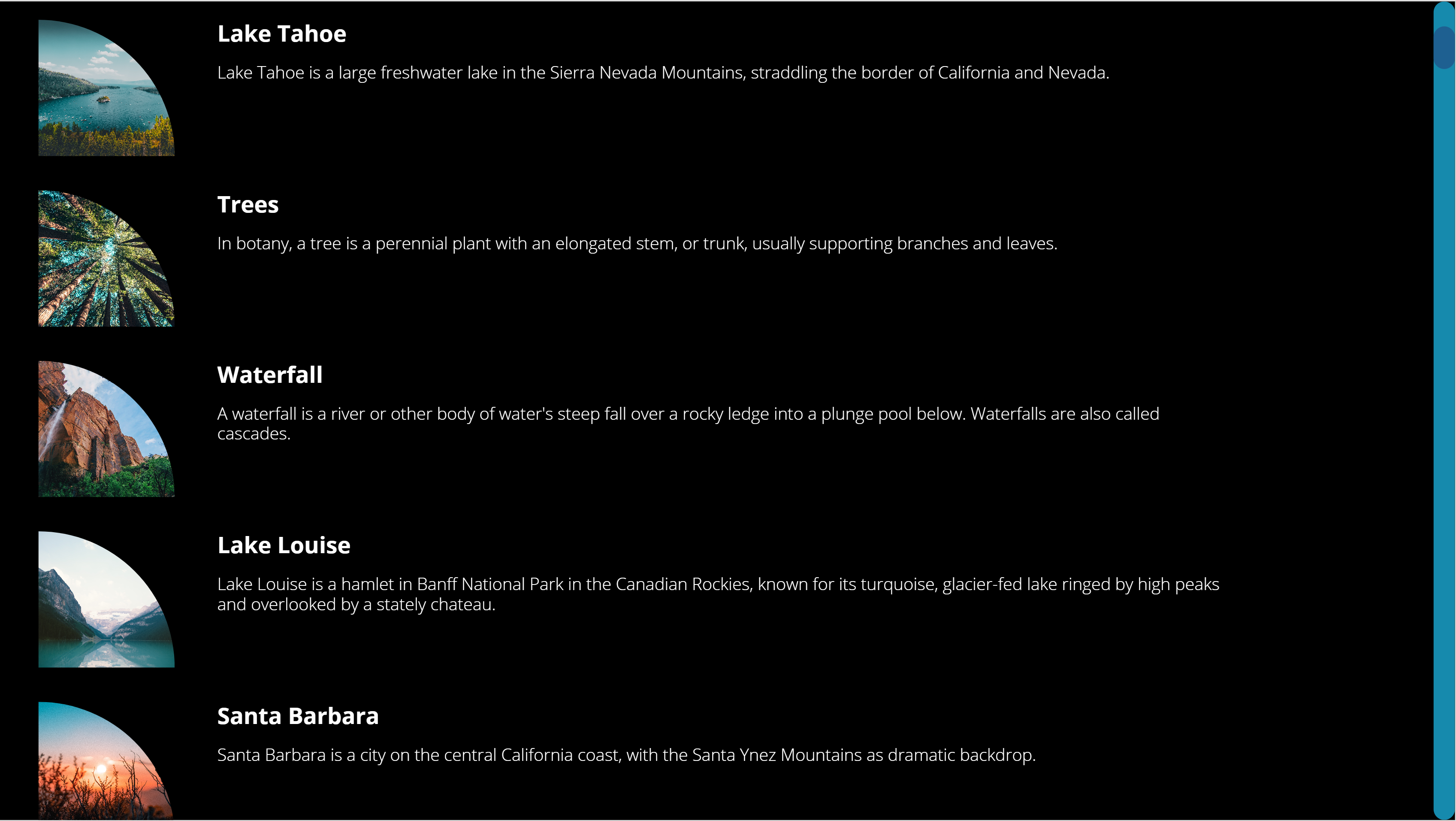 Lake Tahoe

Lake Tahoe is a large freshwater lake in the Sierra Nevada Mountains, straddling the border of California and Nevada.

Trees

In botany, a tree is a perennial plant with an elongated stem, or trunk, usually supporting branches and leaves.

Waterfall

A waterfall is a river or other body of water's steep fall over a rocky ledge into a plunge pool below. Waterfalls are also called cascades.

Lake Louise

Lake Louise is a hamlet in Banff National Park in the Canadian Rockies, known for its turquoise, glacier-fed lake ringed by high peaks and overlooked by a stately chateau.

Santa Barbara

Santa Barbara is a city on the central California coast, with the Santa Ynez Mountains as dramatic backdrop.